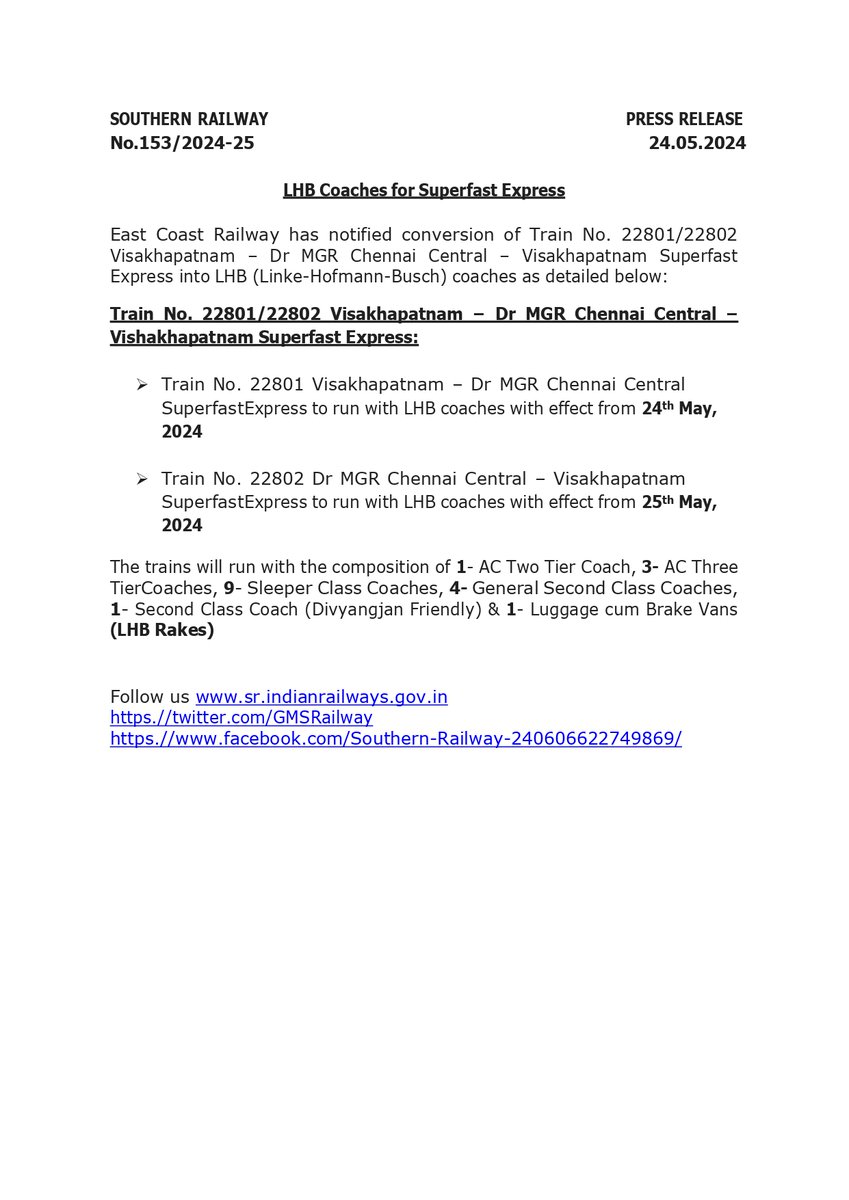 SOUTHERN RAILWAY
No.153/2024-25

PRESS RELEASE
24.05.2024

LHB Coaches for Superfast Express

East Coast Railway has notified conversion of Train No. 22801/22802 Visakhapatnam – Dr MGR Chennai Central – Visakhapatnam Superfast Express into LHB (Linke-Hofmann-Busch) coaches as detailed below:

Train No. 22801/22802 Visakhapatnam – Dr MGR Chennai Central – Vishakhapatnam Superfast Express:

➢ Train No. 22801 Visakhapatnam – Dr MGR Chennai Central SuperfastExpress to run with LHB coaches with effect from 24th May, 2024

➢ Train No. 22802 Dr MGR Chennai Central – Visakhapatnam SuperfastExpress to run with LHB coaches with effect from 25th May, 2024

The trains will run with the composition of 1- AC Two Tier Coach, 3- AC Three TierCoaches, 9- Sleeper Class Coaches, 4- General Second Class Coaches, 1- Second Class Coach (Divyangjan Friendly) & 1- Luggage cum Brake Vans (LHB Rakes)

Follow us www.sr.indianrailways.gov.in
https://twitter.com/GMSRailway
https://www.facebook.com/Southern-Railway-240606622749869/